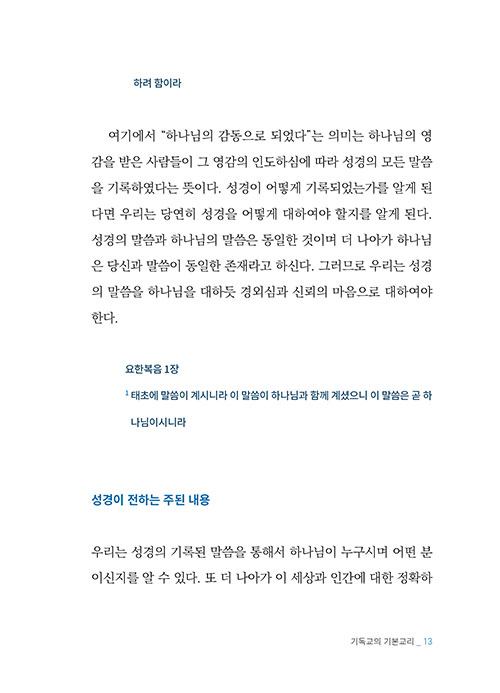 하려 함이라

여기에서 "하나님의 감동으로 되었다"는 의미는 하나님의 영감을 받은 사람들이 그 영감의 인도하심에 따라 성경의 모든 말씀을 기록하였다는 뜻이다. 성경이 어떻게 기록되었는가를 알게 된다면 우리는 당연히 성경을 어떻게 대하여야 할지를 알게 된다. 성경의 말씀과 하나님의 말씀은 동일한 것이며 더 나아가 하나님은 당신과 말씀이 동일한 존재라고 하신다. 그러므로 우리는 성경의 말씀을 하나님을 대하듯 경외심과 신뢰의 마음으로 대하여야 한다.

요한복음 1장

$^1$ 태초에 말씀이 계시니라 이 말씀이 하나님과 함께 계셨으니 이 말씀은 곧 하나님이시니라

성경이 전하는 주된 내용

우리는 성경의 기록된 말씀을 통해서 하나님이 누구시며 어떤 분이신지를 알 수 있다. 또 더 나아가 이 세상과 인간에 대한 정확하

기독교의 기본교리 _ 13